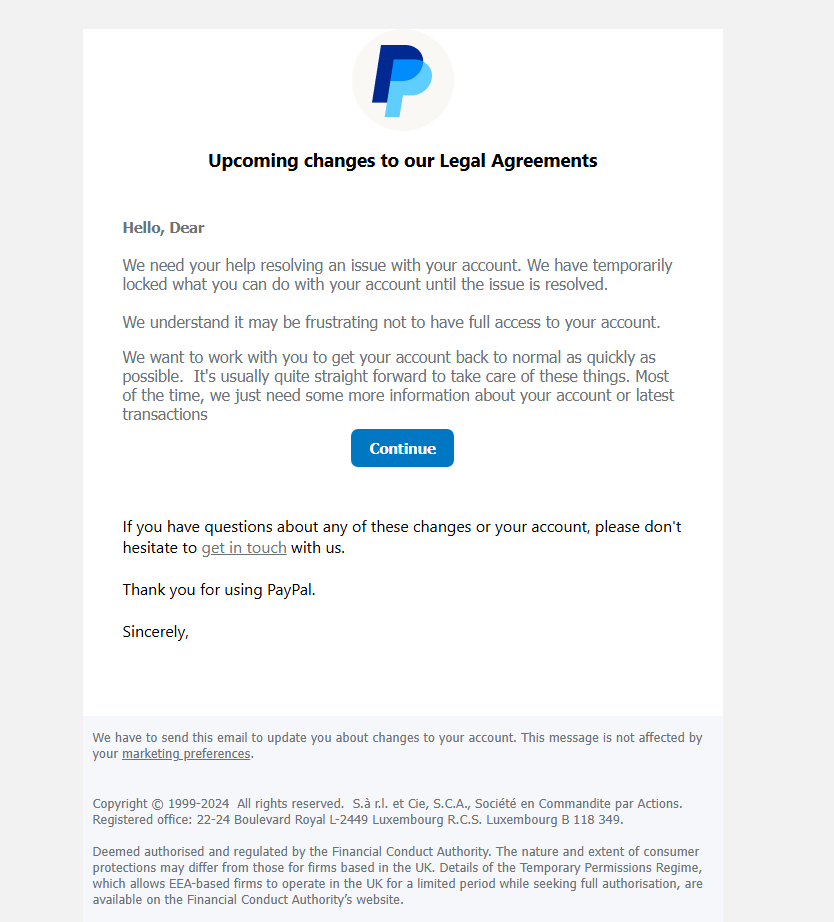 Upcoming changes to our Legal Agreements

Hello, Dear

We need your help resolving an issue with your account. We have temporarily locked what you can do with your account until the issue is resolved.

We understand it may be frustrating not to have full access to your account.

We want to work with you to get your account back to normal as quickly as possible. It's usually quite straight forward to take care of these things. Most of the time, we just need some more information about your account or latest transactions

Continue

If you have questions about any of these changes or your account, please don't hesitate to get in touch with us.

Thank you for using PayPal.

Sincerely,

We have to send this email to update you about changes to your account. This message is not affected by your marketing preferences.

Copyright © 1999-2024 All rights reserved. S.à r.l. et Cie, S.C.A., Société en Commandite par Actions. Registered office: 22-24 Boulevard Royal L-2449 Luxembourg R.C.S. Luxembourg B 118 349.

Deemed authorised and regulated by the Financial Conduct Authority. The nature and extent of consumer protections may differ from those for firms based in the UK. Details of the Temporary Permissions Regime, which allows EEA-based firms to operate in the UK for a limited period while seeking full authorisation, are available on the Financial Conduct Authority's website.